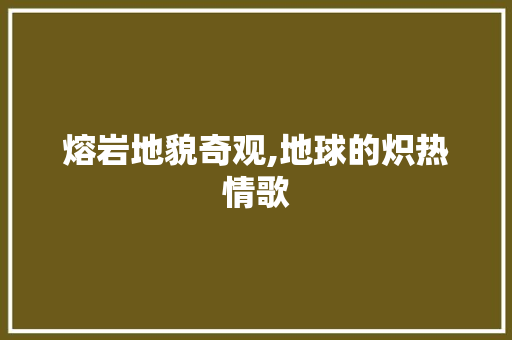 熔岩地貌奇观,地球的炽热情歌